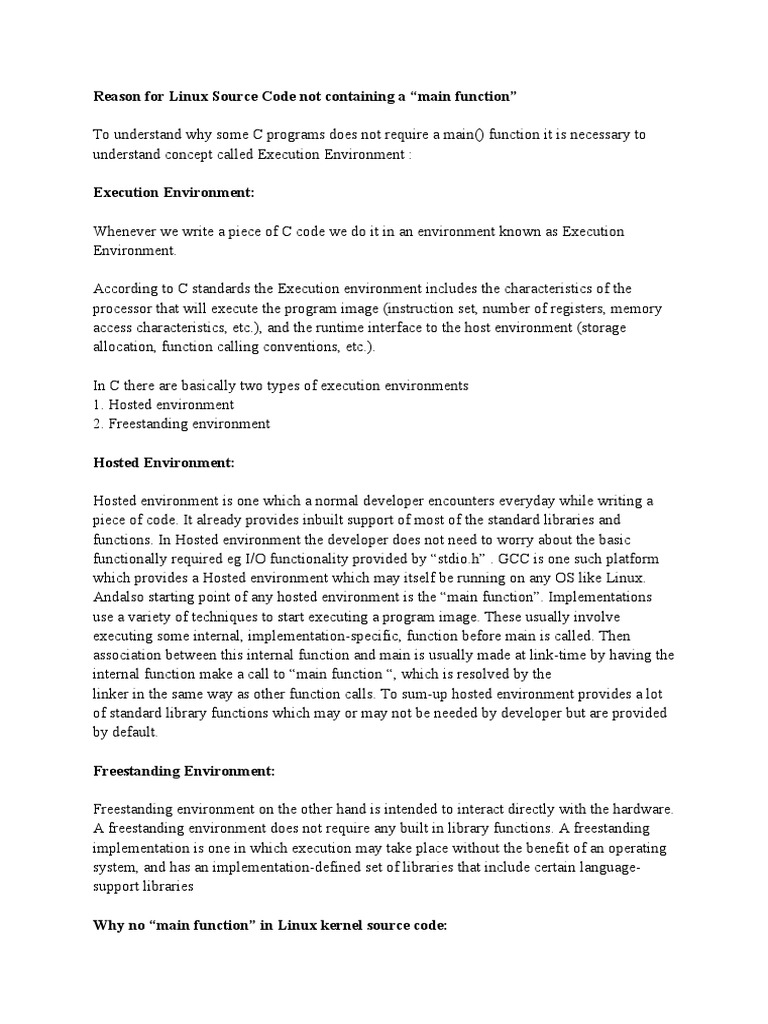 Reason for Linux Source Code not containing a “main function”

To understand why some C programs does not require a main() function it is necessary to understand concept called Execution Environment :

Execution Environment:

Whenever we write a piece of C code we do it in an environment known as Execution Environment.

According to C standards the Execution environment includes the characteristics of the processor that will execute the program image (instruction set, number of registers, memory access characteristics, etc.), and the runtime interface to the host environment (storage allocation, function calling conventions, etc.).

In C there are basically two types of execution environments
1. Hosted environment
2. Freestanding environment

Hosted Environment:

Hosted environment is one which a normal developer encounters everyday while writing a piece of code. It already provides inbuilt support of most of the standard libraries and functions. In Hosted environment the developer does not need to worry about the basic functionally required eg I/O functionality provided by “stdio.h” . GCC is one such platform which provides a Hosted environment which may itself be running on any OS like Linux. Andalso starting point of any hosted environment is the “main function”. Implementations use a variety of techniques to start executing a program image. These usually involve executing some internal, implementation-specific, function before main is called. Then association between this internal function and main is usually made at link-time by having the internal function make a call to “main function “, which is resolved by the linker in the same way as other function calls. To sum-up hosted environment provides a lot of standard library functions which may or may not be needed by developer but are provided by default.

Freestanding Environment:

Freestanding environment on the other hand is intended to interact directly with the hardware. A freestanding environment does not require any built in library functions. A freestanding implementation is one in which execution may take place without the benefit of an operating system, and has an implementation-defined set of libraries that include certain language-support libraries

Why no “main function” in Linux kernel source code: